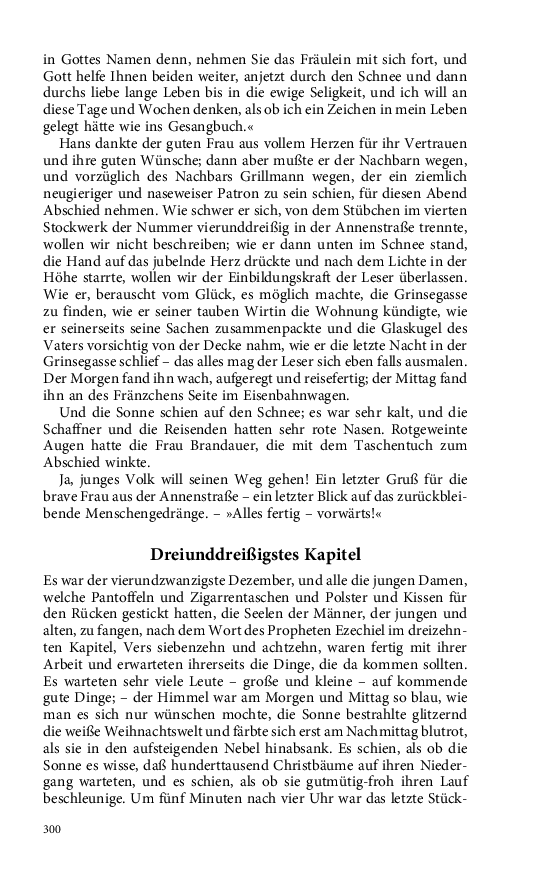 in Gottes Namen denn, nehmen Sie das Fräulein mit sich fort, und Gott helfe Ihnen beiden weiter, anjetzt durch den Schnee und dann durchs liebe lange Leben bis in die ewige Seligkeit, und ich will an diese Tage und Wochen denken, als ob ich ein Zeichen in mein Leben gelegt hätte wie ins Gesangbuch.«

Hans dankte der guten Frau aus vollem Herzen für ihr Vertrauen und ihre guten Wünsche; dann aber mußte er der Nachbarn wegen, und vorzüglich des Nachbars Grillmann wegen, der ein ziemlich neugieriger und naseweiser Patron zu sein schien, für diesen Abend Abschied nehmen. Wie schwer er sich, von dem Stübchen im vierten Stockwerk der Nummer vierunddreißig in der Annenstraße trennte, wollen wir nicht beschreiben; wie er dann unten im Schnee stand, die Hand auf das jubelnde Herz drückte und nach dem Lichte in der Höhe starrte, wollen wir der Einbildungskraft der Leser überlassen. Wie er, berauscht vom Glück, es möglich machte, die Grinsegasse zu finden, wie er seiner tauben Wirtin die Wohnung kündigte, wie er seinerseits seine Sachen zusammenpackte und die Glaskugel des Vaters vorsichtig von der Decke nahm, wie er die letzte Nacht in der Grinsegasse schlief – das alles mag der Leser sich eben falls ausmalen. Der Morgen fand ihn wach, aufgeregt und reisefertig; der Mittag fand ihn an des Fränzchens Seite im Eisenbahnwagen.

Und die Sonne schien auf den Schnee; es war sehr kalt, und die Schaffner und die Reisenden hatten sehr rote Nasen. Rotgeweinte Augen hatte die Frau Brandauer, die mit dem Taschentuch zum Abschied winkte.

Ja, junges Volk will seinen Weg gehen! Ein letzter Gruß für die brave Frau aus der Annenstraße – ein letzter Blick auf das zurückbleibende Menschengedränge. – »Alles fertig – vorwärts!«

Dreiunddreißigstes Kapitel

Es war der vierundzwanzigste Dezember, und alle die jungen Damen, welche Pantoffeln und Zigarrentaschen und Polster und Kissen für den Rücken gestickt hatten, die Seelen der Männer, der jungen und alten, zu fangen, nach dem Wort des Propheten Ezechiel im dreizehnten Kapitel, Vers siebenzehn und achtzehn, waren fertig mit ihrer Arbeit und erwarteten ihrerseits die Dinge, die da kommen sollten. Es warteten sehr viele Leute – große und kleine – auf kommende gute Dinge; – der Himmel war am Morgen und Mittag so blau, wie man es sich nur wünschen mochte, die Sonne bestrahlte glitzernd die weiße Weihnachtswelt und färbte sich erst am Nachmittag blutrot, als sie in den aufsteigenden Nebel hinabsank. Es schien, als ob die Sonne es wisse, daß hunderttausend Christbäume auf ihren Niedergang warteten, und es schien, als ob sie gutmütig-froh ihren Lauf beschleunige. Um fünf Minuten nach vier Uhr war das letzte Stück-

300